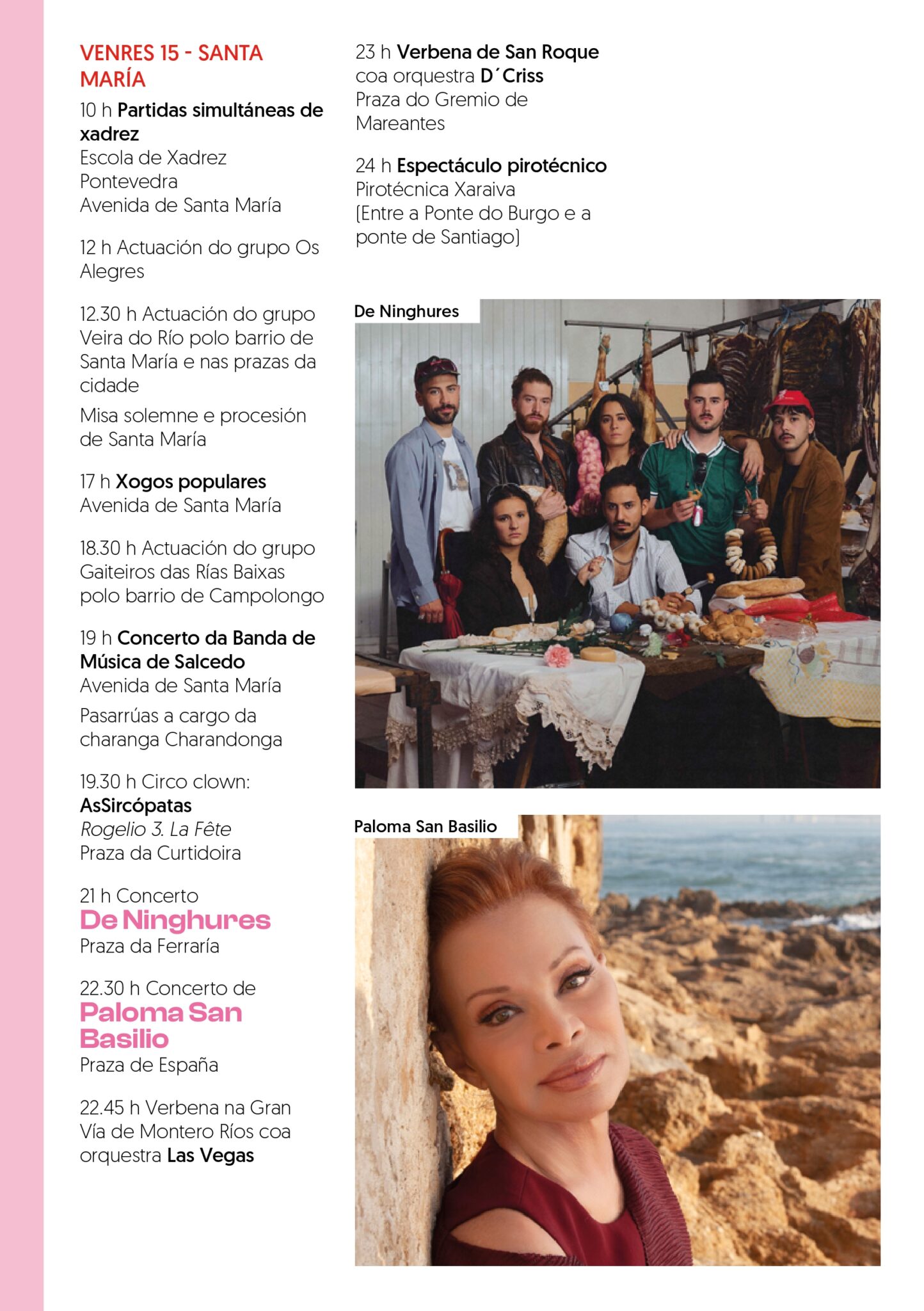 VENRES 15 - SANTA MARÍA

10 h Partidas simultáneas de xadrez
Escola de Xadrez Pontevedra
Avenida de Santa María

12 h Actuación do grupo Os Alegres

12.30 h Actuación do grupo Veira do Río polo barrio de Santa María e nas prazas da cidade

Misa solemne e procesión de Santa María

17 h Xogos populares
Avenida de Santa María

18.30 h Actuación do grupo Gaiteiros das Rías Baixas polo barrio de Campolongo

19 h Concerto da Banda de Música de Salcedo
Avenida de Santa María

Pasarrúas a cargo da charanga Charandonga

19.30 h Circo clown: AsSircópatas
Rogelio 3. La Fête
Praza da Curtidoira

21 h Concerto
De Ninghures
Praza da Ferraría

22.30 h Concerto de
Paloma San Basilio
Praza de España

22.45 h Verbena na Gran Vía de Montero Ríos coa orquestra Las Vegas

23 h Verbena de San Roque coa orquestra D´Criss
Praza do Gremio de Mareantes

24 h Espectáculo pirotécnico
Pirotécnica Xaraiva
(Entre a Ponte do Burgo e a ponte de Santiago)

De Ninghures

Paloma San Basilio